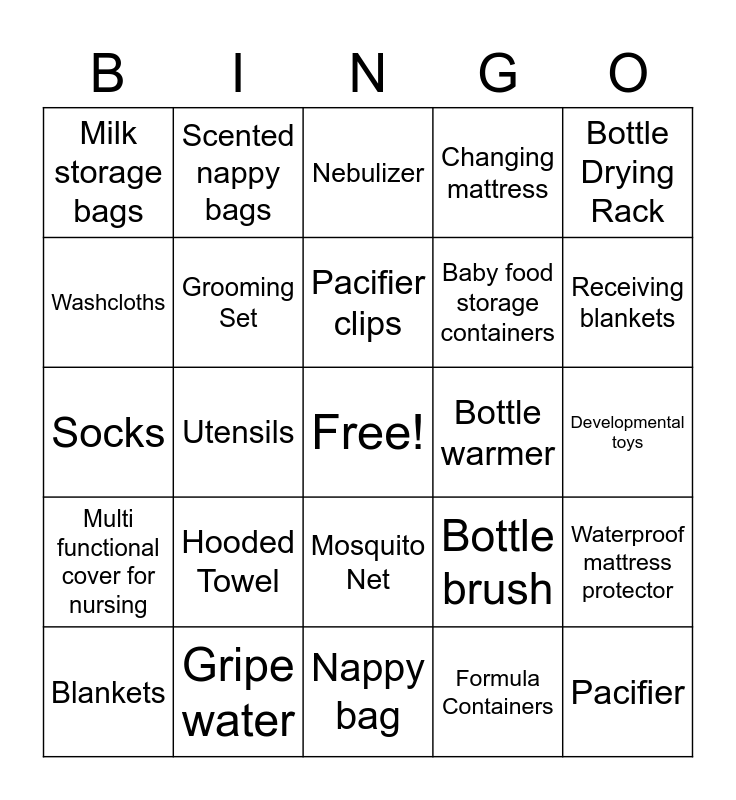 | B | I | N | G | O |
|---|---|---|---|---|
| Milk storage bags | Scented nappy bags | Nebulizer | Changing mattress | Bottle Drying Rack |
| Washcloths | Grooming Set | Pacifier clips | Baby food storage containers | Receiving blankets |
| Socks | Utensils | Free! | Bottle warmer | Developmental toys |
| Multi functional cover for nursing | Hooded Towel | Mosquito Net | Bottle brush | Waterproof mattress protector |
| Blankets | Gripe water | Nappy bag | Formula Containers | Pacifier |